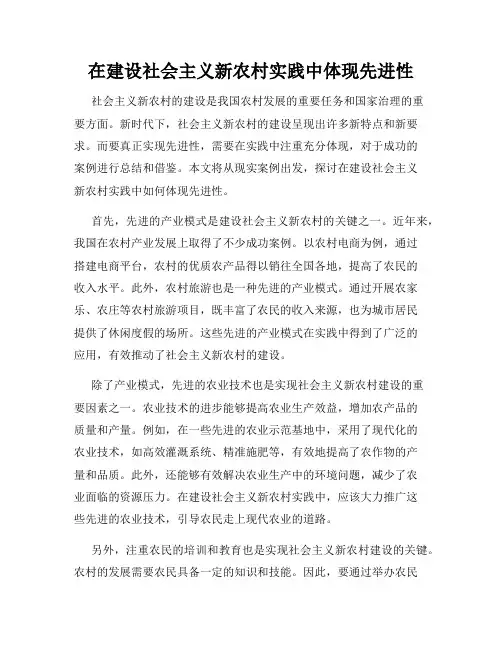 在建设社会主义新农村实践中体现先进性

社会主义新农村的建设是我国农村发展的重要任务和国家治理的重要方面。新时代下，社会主义新农村的建设呈现出许多新特点和新要求。而要真正实现先进性，需要在实践中注重充分体现，对于成功的案例进行总结和借鉴。本文将从现实案例出发，探讨在建设社会主义新农村实践中如何体现先进性。

首先，先进的产业模式是建设社会主义新农村的关键之一。近年来，我国在农村产业发展上取得了不少成功案例。以农村电商为例，通过搭建电商平台，农村的优质农产品得以销往全国各地，提高了农民的收入水平。此外，农村旅游也是一种先进的产业模式。通过开展农家乐、农庄等农村旅游项目，既丰富了农民的收入来源，也为城市居民提供了休闲度假的场所。这些先进的产业模式在实践中得到了广泛的应用，有效推动了社会主义新农村的建设。

除了产业模式，先进的农业技术也是实现社会主义新农村建设的重要因素之一。农业技术的进步能够提高农业生产效益，增加农产品的质量和产量。例如，在一些先进的农业示范基地中，采用了现代化的农业技术，如高效灌溉系统、精准施肥等，有效地提高了农作物的产量和品质。此外，还能够有效解决农业生产中的环境问题，减少了农业面临的资源压力。在建设社会主义新农村实践中，应该大力推广这些先进的农业技术，引导农民走上现代农业的道路。

另外，注重农民的培训和教育也是实现社会主义新农村建设的关键。农村的发展需要农民具备一定的知识和技能。因此，要通过举办农民